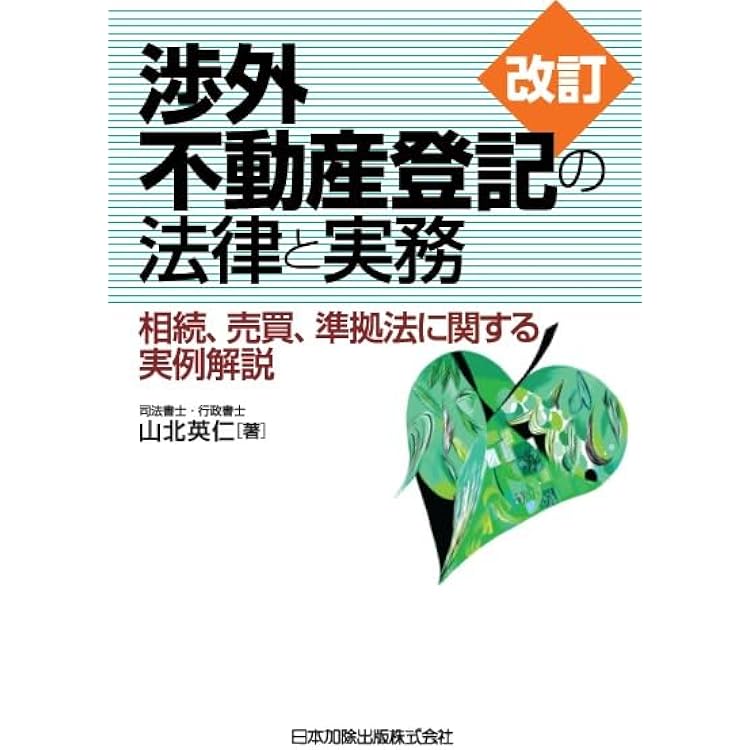 改訂

渉外
不動産登記の
法律と実務

相続、売買、準拠法に関する
実例解説

司法書士・行政書士
山北英仁［著］

日本加除出版株式会社